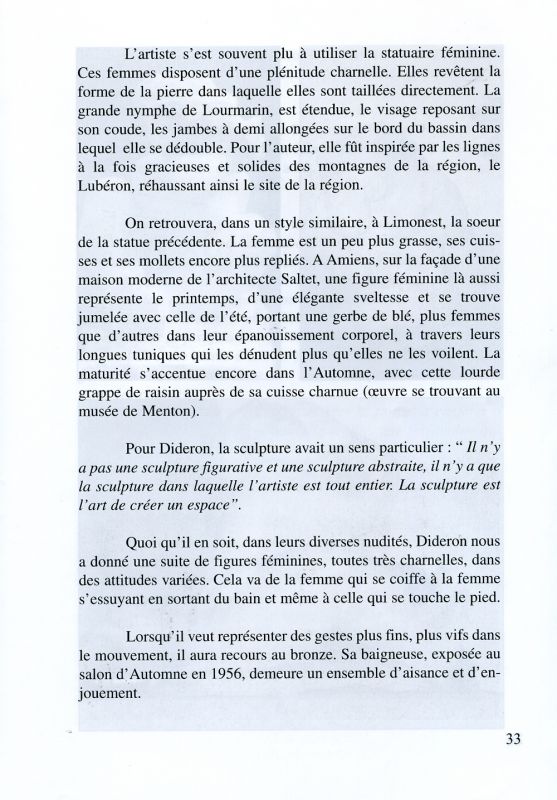 L'artiste s'est souvent plu à utiliser la statuaire féminine. Ces femmes disposent d'une plénitude charnelle. Elles revêtent la forme de la pierre dans laquelle elles sont taillées directement. La grande nymphe de Lourmarin, est étendue, le visage reposant sur son coude, les jambes à demi allongées sur le bord du bassin dans lequel elle se dédouble. Pour l'auteur, elle fût inspirée par les lignes à la fois gracieuses et solides des montagnes de la région, le Lubéron, réhaussant ainsi le site de la région.

On retrouvera, dans un style similaire, à Limonest, la soeur de la statue précédente. La femme est un peu plus grasse, ses cuisses et ses mollets encore plus repliés. A Amiens, sur la façade d'une maison moderne de l'architecte Saltet, une figure féminine là aussi représente le printemps, d'une élégante sveltesse et se trouve jumelée avec celle de l'été, portant une gerbe de blé, plus femmes que d'autres dans leur épanouissement corporel, à travers leurs longues tuniques qui les dénudent plus qu'elles ne les voilent. La maturité s'accentue encore dans l'Automne, avec cette lourde grappe de raisin auprès de sa cuisse charnue (œuvre se trouvant au musée de Menton).

Pour Dideron, la sculpture avait un sens particulier : " Il n'y a pas une sculpture figurative et une sculpture abstraite, il n'y a que la sculpture dans laquelle l'artiste est tout entier. La sculpture est l'art de créer un espace".

Quoi qu'il en soit, dans leurs diverses nudités, Dideron nous a donné une suite de figures féminines, toutes très charnelles, dans des attitudes variées. Cela va de la femme qui se coiffe à la femme s'essuyant en sortant du bain et même à celle qui se touche le pied.

Lorsqu'il veut représenter des gestes plus fins, plus vifs dans le mouvement, il aura recours au bronze. Sa baigneuse, exposée au salon d'Automne en 1956, demeure un ensemble d'aisance et d'enjouement.

33